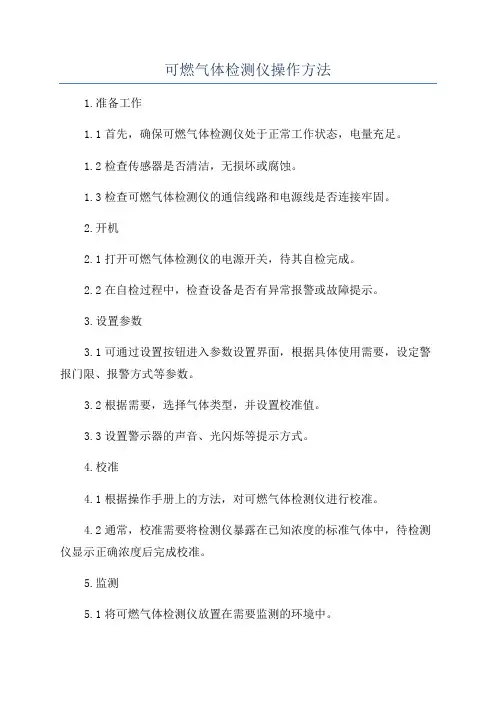 可燃气体检测仪操作方法

1.准备工作

1.1 首先，确保可燃气体检测仪处于正常工作状态，电量充足。

1.2 检查传感器是否清洁，无损坏或腐蚀。

1.3 检查可燃气体检测仪的通信线路和电源线是否连接牢固。

2.开机

2.1 打开可燃气体检测仪的电源开关，待其自检完成。

2.2 在自检过程中，检查设备是否有异常报警或故障提示。

3.设置参数

3.1 可通过设置按钮进入参数设置界面，根据具体使用需要，设定警报门限、报警方式等参数。

3.2 根据需要，选择气体类型，并设置校准值。

3.3 设置警示器的声音、光闪烁等提示方式。

4.校准

4.1 根据操作手册上的方法，对可燃气体检测仪进行校准。

4.2 通常，校准需要将检测仪暴露在已知浓度的标准气体中，待检测仪显示正确浓度后完成校准。

5.监测

5.1 将可燃气体检测仪放置在需要监测的环境中。